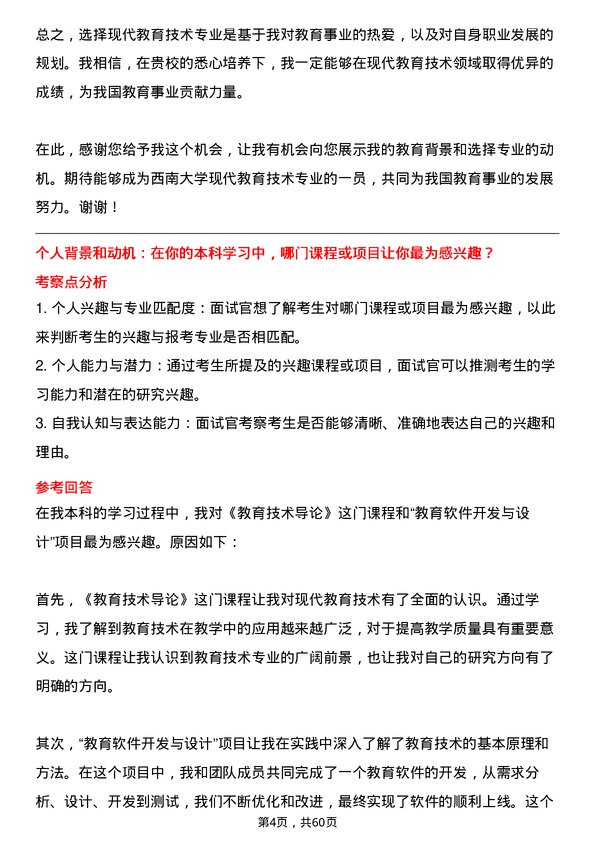 总之，选择现代教育技术专业是基于我对教育事业的热爱，以及对自身职业发展的规划。我相信，在贵校的悉心培养下，我一定能够在现代教育技术领域取得优异的成绩，为我国教育事业贡献力量。

在此，感谢您给予我这个机会，让我有机会向您展示我的教育背景和选择专业的动机。期待能够成为西南大学现代教育技术专业的一员，共同为我国教育事业的发展努力。谢谢！

个人背景和动机：在你的本科学习中，哪门课程或项目让你最为感兴趣？

考察点分析

1. 个人兴趣与专业匹配度：面试官想了解考生对哪门课程或项目最为感兴趣，以此来判断考生的兴趣与报考专业是否相匹配。

2. 个人能力与潜力：通过考生所提及的兴趣课程或项目，面试官可以推测考生的学习能力和潜在的研究兴趣。

3. 自我认知与表达能力：面试官考察考生是否能够清晰、准确地表达自己的兴趣和理由。

参考回答

在我本科的学习过程中，我对《教育技术导论》这门课程和“教育软件开发与设计”项目最为感兴趣。原因如下：

首先，《教育技术导论》这门课程让我对现代教育技术有了全面的认识。通过学习，我了解到教育技术在教学中的应用越来越广泛，对于提高教学质量具有重要意义。这门课程让我认识到教育技术专业的广阔前景，也让我对自己的研究方向有了明确的方向。

其次，“教育软件开发与设计”项目让我在实践中深入了解了教育技术的基本原理和方法。在这个项目中，我和团队成员共同完成了一个教育软件的开发，从需求分析、设计、开发到测试，我们不断优化和改进，最终实现了软件的顺利上线。这个

第4页，共60页